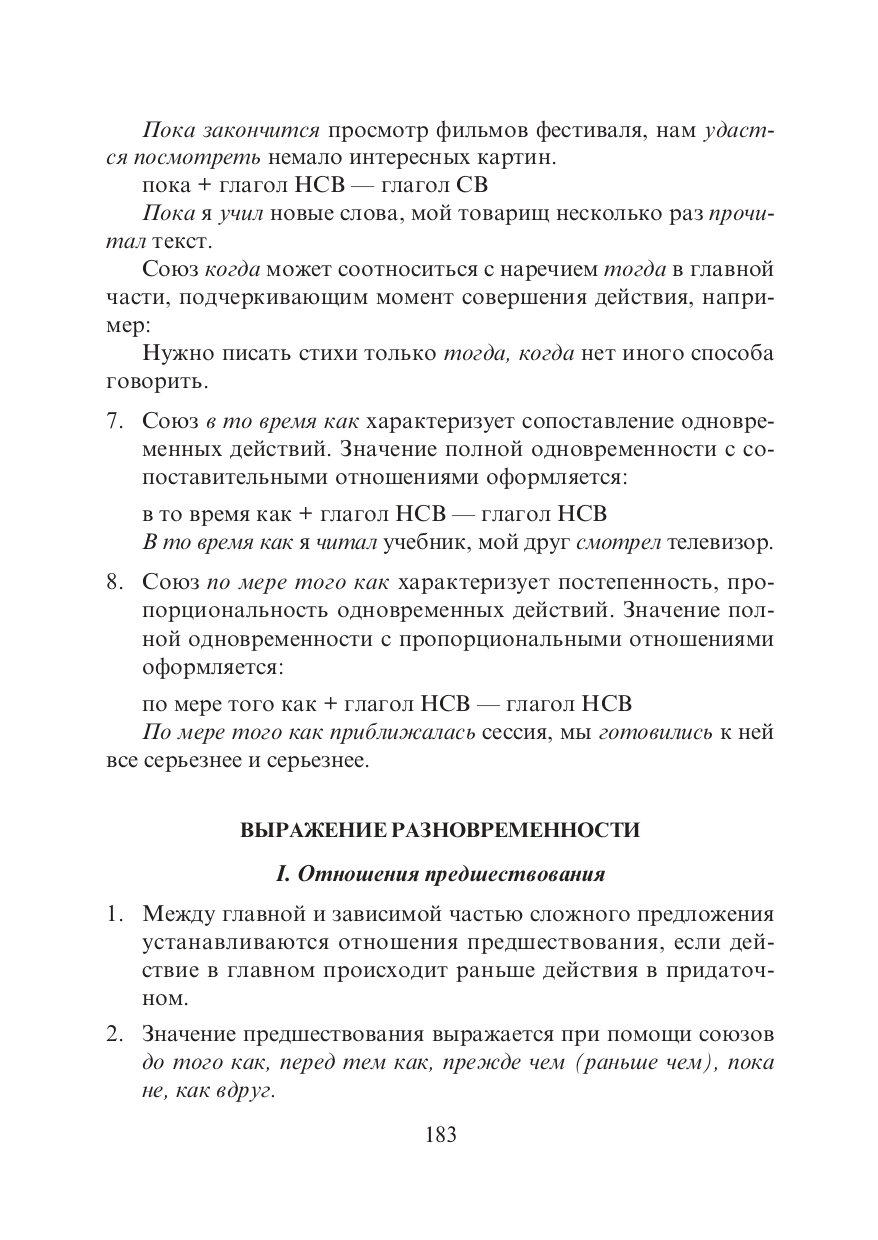 Пока закончится просмотр фильмов фестиваля, нам удастся посмотреть немало интересных картин.

пока + глагол НСВ — глагол СВ

Пока я учил новые слова, мой товарищ несколько раз прочитал текст.

Союз когда может соотноситься с наречием тогда в главной части, подчеркивающим момент совершения действия, например:

Нужно писать стихи только тогда, когда нет иного способа говорить.

7. Союз в то время как характеризует сопоставление одновременных действий. Значение полной одновременности с сопоставительными отношениями оформляется:

в то время как + глагол НСВ — глагол НСВ

В то время как я читал учебник, мой друг смотрел телевизор.

8. Союз по мере того как характеризует постепенность, пропорциональность одновременных действий. Значение полной одновременности с пропорциональными отношениями оформляется:

по мере того как + глагол НСВ — глагол НСВ

По мере того как приближалась сессия, мы готовились к ней все серьезнее и серьезнее.

ВЫРАЖЕНИЕ РАЗНОВРЕМЕННОСТИ

I. Отношения предшествования

1. Между главной и зависимой частью сложного предложения устанавливаются отношения предшествования, если действие в главном происходит раньше действия в придаточном.

2. Значение предшествования выражается при помощи союзов до того как, перед тем как, прежде чем (раньше чем), пока не, как вдруг.

183